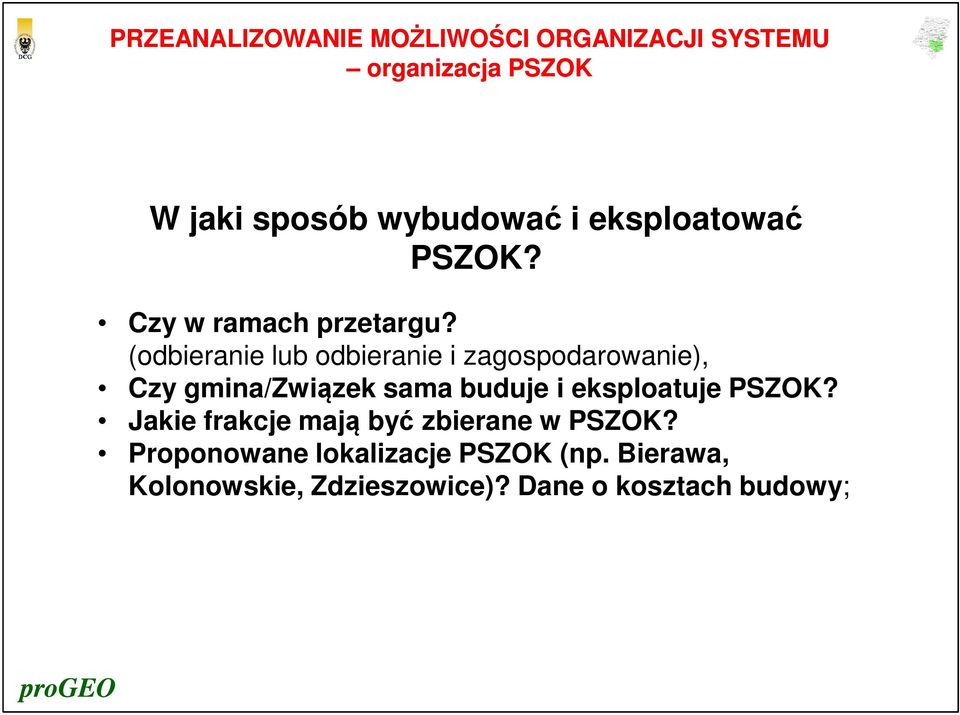 DCG

PRZEANALIZOWANIE MOŻLIWOŚCI ORGANIZACJI SYSTEMU – organizacja PSZOK

W jaki sposób wybudować i eksploatować PSZOK?

• Czy w ramach przetargu? (odbieranie lub odbieranie i zagospodarowanie),
• Czy gmina/Związek sama buduje i eksploatuje PSZOK?
• Jakie frakcje mają być zbierane w PSZOK?
• Proponowane lokalizacje PSZOK (np. Bierawa, Kolonowskie, Zdzieszowice)? Dane o kosztach budowy;

proGEO